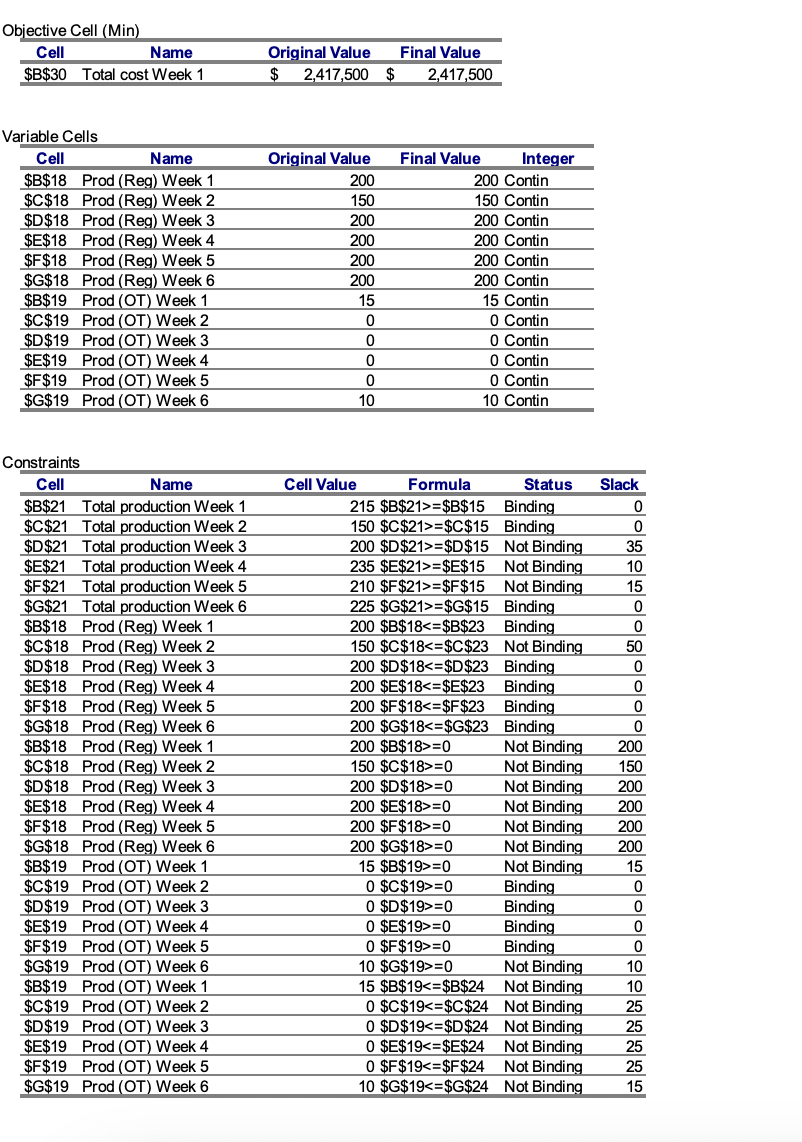 Objective Cell (Min)

| Cell | Name | Original Value | Final Value |
|---|---|---|---|
| \$B\$30 | Total cost Week 1 | \$ 2,417,500 | \$ 2,417,500 |

Variable Cells

| Cell | Name | Original Value | Final Value | Integer |
|---|---|---|---|---|
| \$B\$18 | Prod (Reg) Week 1 | 200 | 200 | Contin |
| \$C\$18 | Prod (Reg) Week 2 | 150 | 150 | Contin |
| \$D\$18 | Prod (Reg) Week 3 | 200 | 200 | Contin |
| \$E\$18 | Prod (Reg) Week 4 | 200 | 200 | Contin |
| \$F\$18 | Prod (Reg) Week 5 | 200 | 200 | Contin |
| \$G\$18 | Prod (Reg) Week 6 | 200 | 200 | Contin |
| \$B\$19 | Prod (OT) Week 1 | 15 | 15 | Contin |
| \$C\$19 | Prod (OT) Week 2 | 0 | 0 | Contin |
| \$D\$19 | Prod (OT) Week 3 | 0 | 0 | Contin |
| \$E\$19 | Prod (OT) Week 4 | 0 | 0 | Contin |
| \$F\$19 | Prod (OT) Week 5 | 0 | 0 | Contin |
| \$G\$19 | Prod (OT) Week 6 | 10 | 10 | Contin |

Constraints

| Cell | Name | Cell Value | Formula | Status | Slack |
|---|---|---|---|---|---|
| \$B\$21 | Total production Week 1 | 215 | \$B\$21>=\$B\$15 | Binding | 0 |
| \$C\$21 | Total production Week 2 | 150 | \$C\$21>=\$C\$15 | Binding | 0 |
| \$D\$21 | Total production Week 3 | 200 | \$D\$21>=\$D\$15 | Not Binding | 35 |
| \$E\$21 | Total production Week 4 | 235 | \$E\$21>=\$E\$15 | Not Binding | 10 |
| \$F\$21 | Total production Week 5 | 210 | \$F\$21>=\$F\$15 | Not Binding | 15 |
| \$G\$21 | Total production Week 6 | 225 | \$G\$21>=\$G\$15 | Binding | 0 |
| \$B\$18 | Prod (Reg) Week 1 | 200 | \$B\$18<=\$B\$23 | Binding | 0 |
| \$C\$18 | Prod (Reg) Week 2 | 150 | \$C\$18<=\$C\$23 | Not Binding | 50 |
| \$D\$18 | Prod (Reg) Week 3 | 200 | \$D\$18<=\$D\$23 | Binding | 0 |
| \$E\$18 | Prod (Reg) Week 4 | 200 | \$E\$18<=\$E\$23 | Binding | 0 |
| \$F\$18 | Prod (Reg) Week 5 | 200 | \$F\$18<=\$F\$23 | Binding | 0 |
| \$G\$18 | Prod (Reg) Week 6 | 200 | \$G\$18<=\$G\$23 | Binding | 0 |
| \$B\$18 | Prod (Reg) Week 1 | 200 | \$B\$18>=0 | Not Binding | 200 |
| \$C\$18 | Prod (Reg) Week 2 | 150 | \$C\$18>=0 | Not Binding | 150 |
| \$D\$18 | Prod (Reg) Week 3 | 200 | \$D\$18>=0 | Not Binding | 200 |
| \$E\$18 | Prod (Reg) Week 4 | 200 | \$E\$18>=0 | Not Binding | 200 |
| \$F\$18 | Prod (Reg) Week 5 | 200 | \$F\$18>=0 | Not Binding | 200 |
| \$G\$18 | Prod (Reg) Week 6 | 200 | \$G\$18>=0 | Not Binding | 200 |
| \$B\$19 | Prod (OT) Week 1 | 15 | \$B\$19>=0 | Not Binding | 15 |
| \$C\$19 | Prod (OT) Week 2 | 0 | \$C\$19>=0 | Binding | 0 |
| \$D\$19 | Prod (OT) Week 3 | 0 | \$D\$19>=0 | Binding | 0 |
| \$E\$19 | Prod (OT) Week 4 | 0 | \$E\$19>=0 | Binding | 0 |
| \$F\$19 | Prod (OT) Week 5 | 0 | \$F\$19>=0 | Binding | 0 |
| \$G\$19 | Prod (OT) Week 6 | 10 | \$G\$19>=0 | Not Binding | 10 |
| \$B\$19 | Prod (OT) Week 1 | 15 | \$B\$19<=\$B\$24 | Not Binding | 10 |
| \$C\$19 | Prod (OT) Week 2 | 0 | \$C\$19<=\$C\$24 | Not Binding | 25 |
| \$D\$19 | Prod (OT) Week 3 | 0 | \$D\$19<=\$D\$24 | Not Binding | 25 |
| \$E\$19 | Prod (OT) Week 4 | 0 | \$E\$19<=\$E\$24 | Not Binding | 25 |
| \$F\$19 | Prod (OT) Week 5 | 0 | \$F\$19<=\$F\$24 | Not Binding | 25 |
| \$G\$19 | Prod (OT) Week 6 | 10 | \$G\$19<=\$G\$24 | Not Binding | 15 |